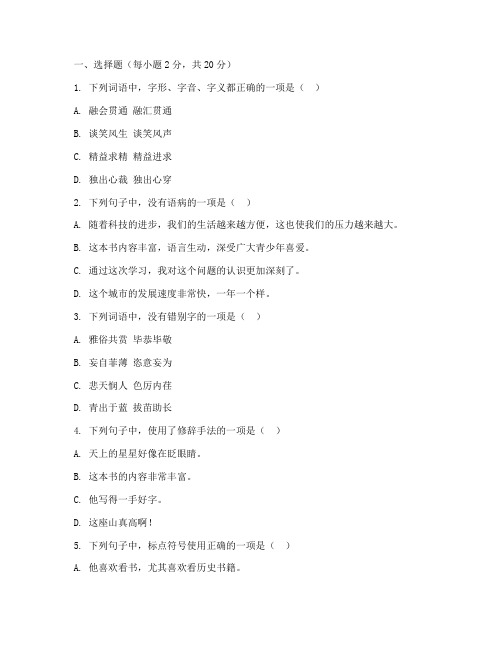 一、选择题（每小题 2 分，共 20 分）

1. 下列词语中，字形、字音、字义都正确的一项是（　）

A. 融会贯通 融汇贯通

B. 谈笑风生 谈笑风声

C. 精益求精 精益进求

D. 独出心裁 独出心穿

2. 下列句子中，没有语病的一项是（　）

A. 随着科技的进步，我们的生活越来越方便，这也使我们的压力越来越大。

B. 这本书内容丰富，语言生动，深受广大青少年喜爱。

C. 通过这次学习，我对这个问题的认识更加深刻了。

D. 这个城市的发展速度非常快，一年一个样。

3. 下列词语中，没有错别字的一项是（　）

A. 雅俗共赏 毕恭毕敬

B. 妄自菲薄 恣意妄为

C. 悲天悯人 色厉内荏

D. 青出于蓝 拔苗助长

4. 下列句子中，使用了修辞手法的一项是（　）

A. 天上的星星好像在眨眼睛。

B. 这本书的内容非常丰富。

C. 他写得一手好字。

D. 这座山真高啊！

5. 下列句子中，标点符号使用正确的一项是（　）

A. 他喜欢看书，尤其喜欢看历史书籍。